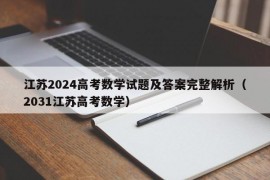 江苏2024高考数学试题及答案完整解析（2031江苏高考数学）